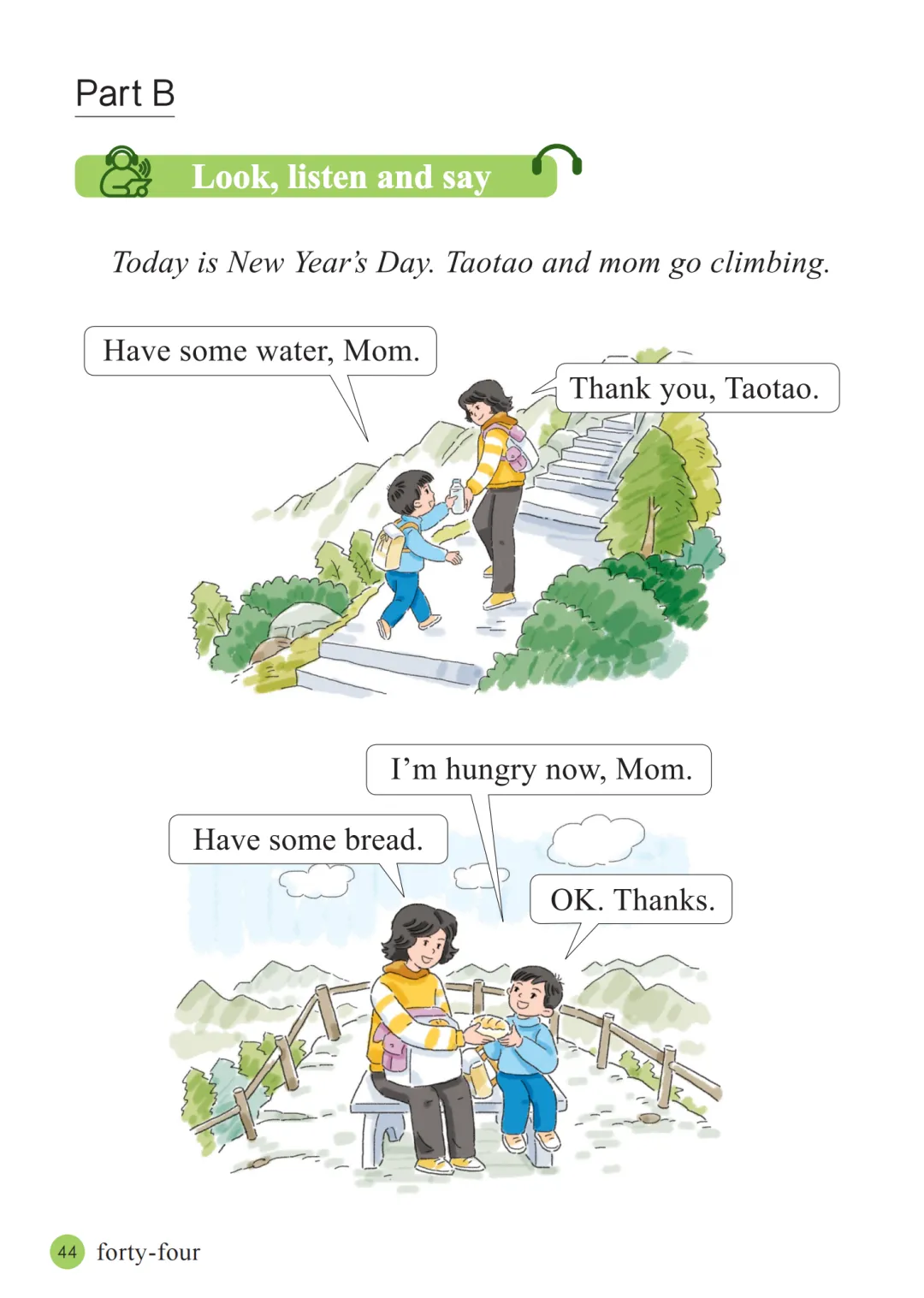 Part B

Look, listen and say

Today is New Year's Day. Taotao and mom go climbing.

Have some water, Mom.

Thank you, Taotao.

I'm hungry now, Mom.

Have some bread.

OK. Thanks.

44 forty-four